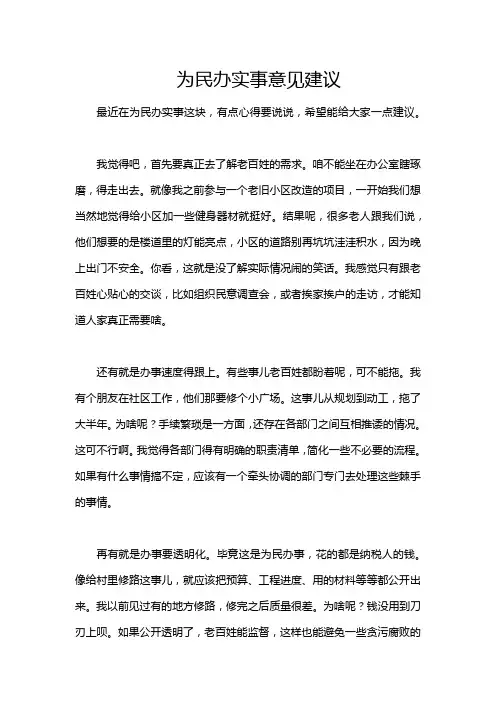 为民办实事意见建议

最近在为民办实事这块，有点心得要说说，希望能给大家一点建议。

我觉得吧，首先要真正去了解老百姓的需求。咱不能坐在办公室瞎琢磨，得走出去。就像我之前参与一个老旧小区改造的项目，一开始我们想当然地觉得给小区加一些健身器材就挺好。结果呢，很多老人跟我们说，他们想要的是楼道里的灯能亮点，小区的道路别再坑坑洼洼积水，因为晚上出门不安全。你看，这就是没了解实际情况闹的笑话。我感觉只有跟老百姓心贴心的交谈，比如组织民意调查会，或者挨家挨户的走访，才能知道人家真正需要啥。

还有就是办事速度得跟上。有些事儿老百姓都盼着呢，可不能拖。我有个朋友在社区工作，他们那要修个小广场。这事儿从规划到动工，拖了大半年。为啥呢？手续繁琐是一方面，还存在各部门之间互相推诿的情况。这可不行啊。我觉得各部门得有明确的职责清单，简化一些不必要的流程。如果有什么事情搞不定，应该有一个牵头协调的部门专门去处理这些棘手的事情。

再有就是办事要透明化。毕竟这是为民办事，花的都是纳税人的钱。像给村里修路这事儿，就应该把预算、工程进度、用的材料等等都公开出来。我以前见过有的地方修路，修完之后质量很差。为啥呢？钱没用到刀刃上呗。如果公开透明了，老百姓能监督，这样也能避免一些贪污腐败的